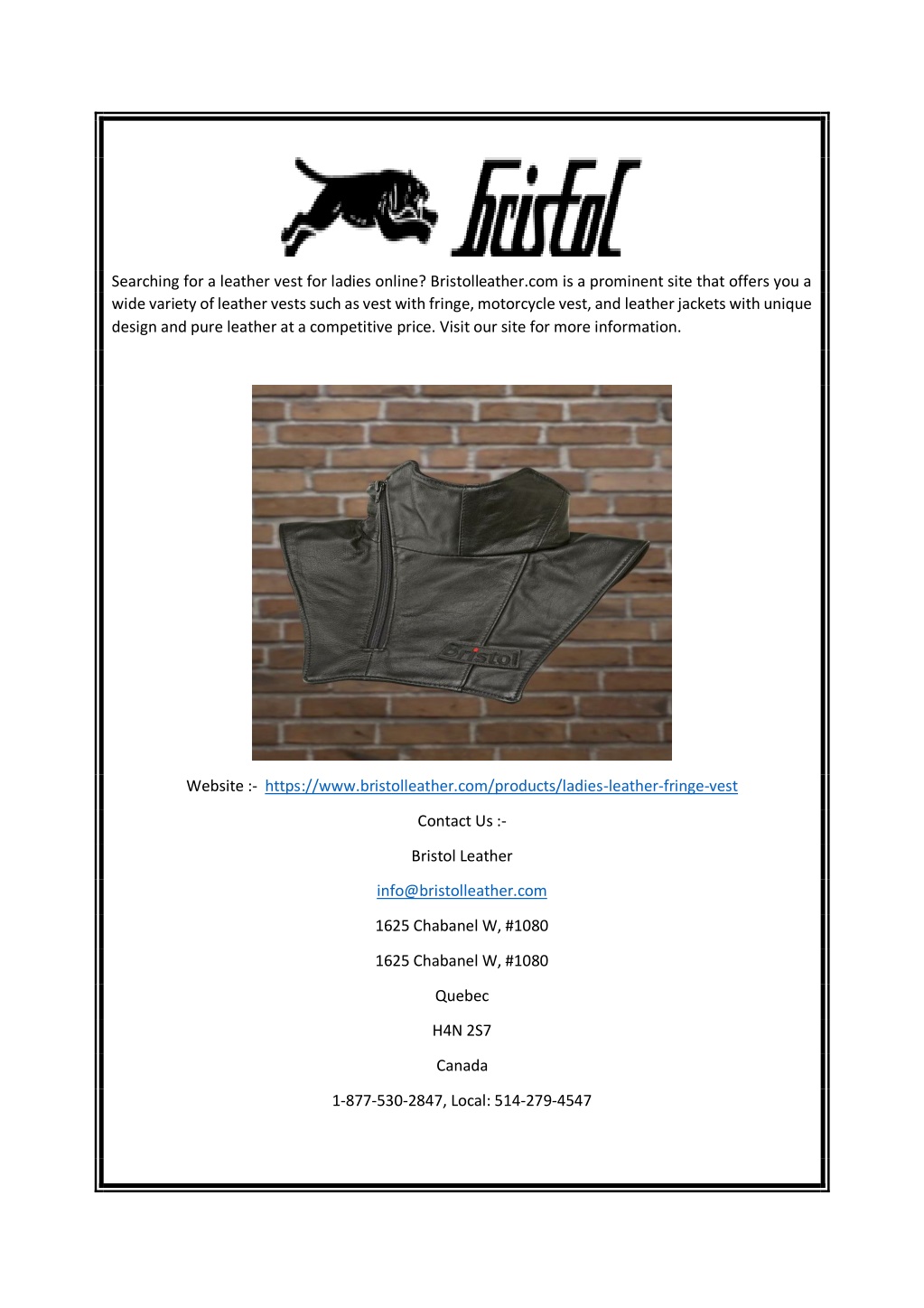 Bristol

Searching for a leather vest for ladies online? Bristolleather.com is a prominent site that offers you a wide variety of leather vests such as vest with fringe, motorcycle vest, and leather jackets with unique design and pure leather at a competitive price. Visit our site for more information.

Bristol

Website :- https://www.bristolleather.com/products/ladies-leather-fringe-vest

Contact Us :-

Bristol Leather

info@bristolleather.com

1625 Chabanel W, #1080

1625 Chabanel W, #1080

Quebec

H4N 2S7

Canada

1-877-530-2847, Local: 514-279-4547